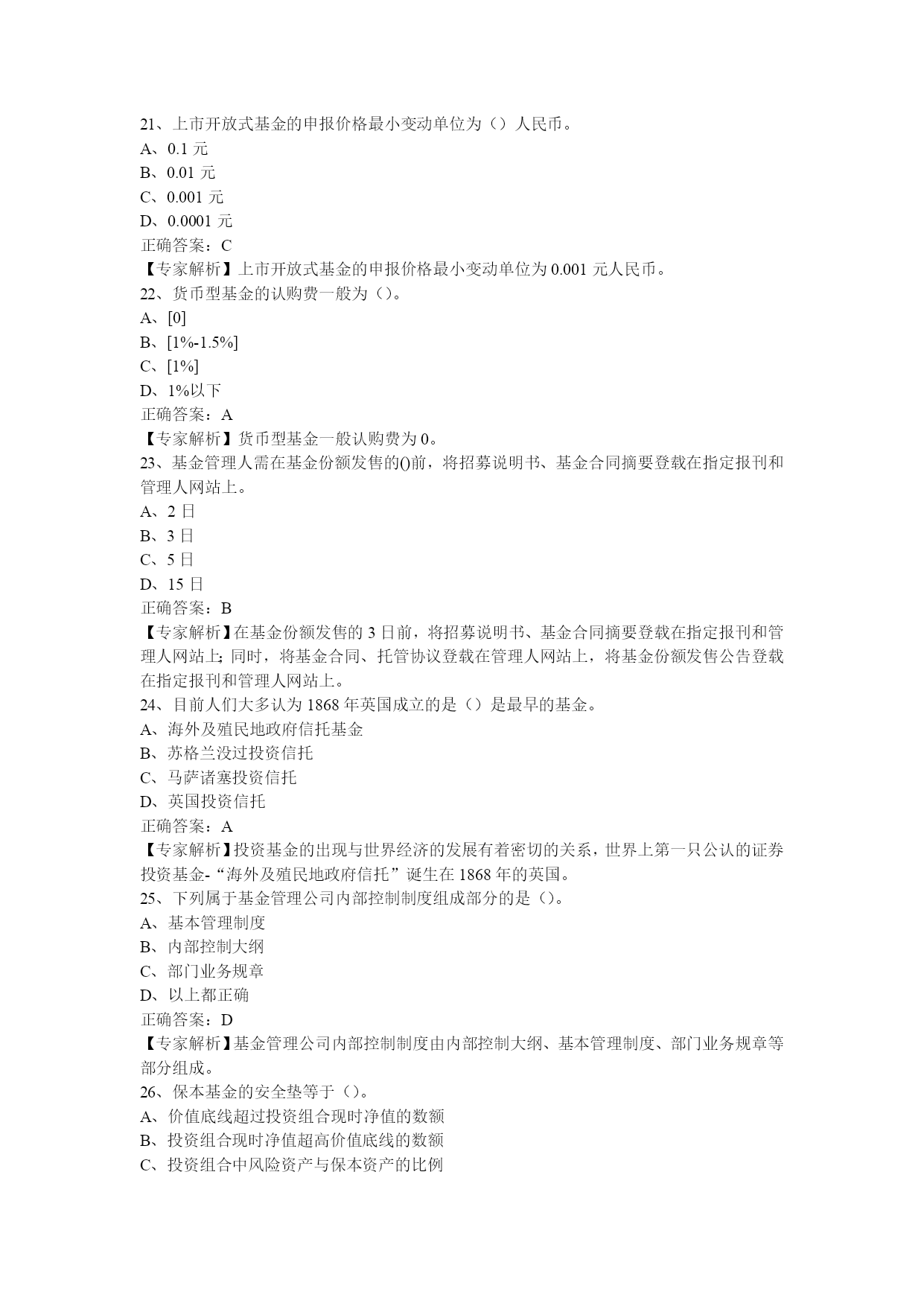 21、上市开放式基金的申报价格最小变动单位为（）人民币。
A、0.1 元
B、0.01 元
C、0.001 元
D、0.0001 元
正确答案：C
【专家解析】上市开放式基金的申报价格最小变动单位为 0.001 元人民币。
22、货币型基金的认购费一般为（）。
A、[0]
B、[1%-1.5%]
C、[1%]
D、1%以下
正确答案：A
【专家解析】货币型基金一般认购费为 0。
23、基金管理人需在基金份额发售的()前，将招募说明书、基金合同摘要登载在指定报刊和管理人网站上。
A、2 日
B、3 日
C、5 日
D、15 日
正确答案：B
【专家解析】在基金份额发售的 3 日前，将招募说明书、基金合同摘要登载在指定报刊和管理人网站上；同时，将基金合同、托管协议登载在管理人网站上，将基金份额发售公告登载在指定报刊和管理人网站上。
24、目前人们大多认为 1868 年英国成立的是（）是最早的基金。
A、海外及殖民地政府信托基金
B、苏格兰没过投资信托
C、马萨诸塞投资信托
D、英国投资信托
正确答案：A
【专家解析】投资基金的出现与世界经济的发展有着密切的关系，世界上第一只公认的证券投资基金-“海外及殖民地政府信托”诞生在 1868 年的英国。
25、下列属于基金管理公司内部控制制度组成部分的是（）。
A、基本管理制度
B、内部控制大纲
C、部门业务规章
D、以上都正确
正确答案：D
【专家解析】基金管理公司内部控制制度由内部控制大纲、基本管理制度、部门业务规章等部分组成。
26、保本基金的安全垫等于（）。
A、价值底线超过投资组合现时净值的数额
B、投资组合现时净值超高价值底线的数额
C、投资组合中风险资产与保本资产的比例